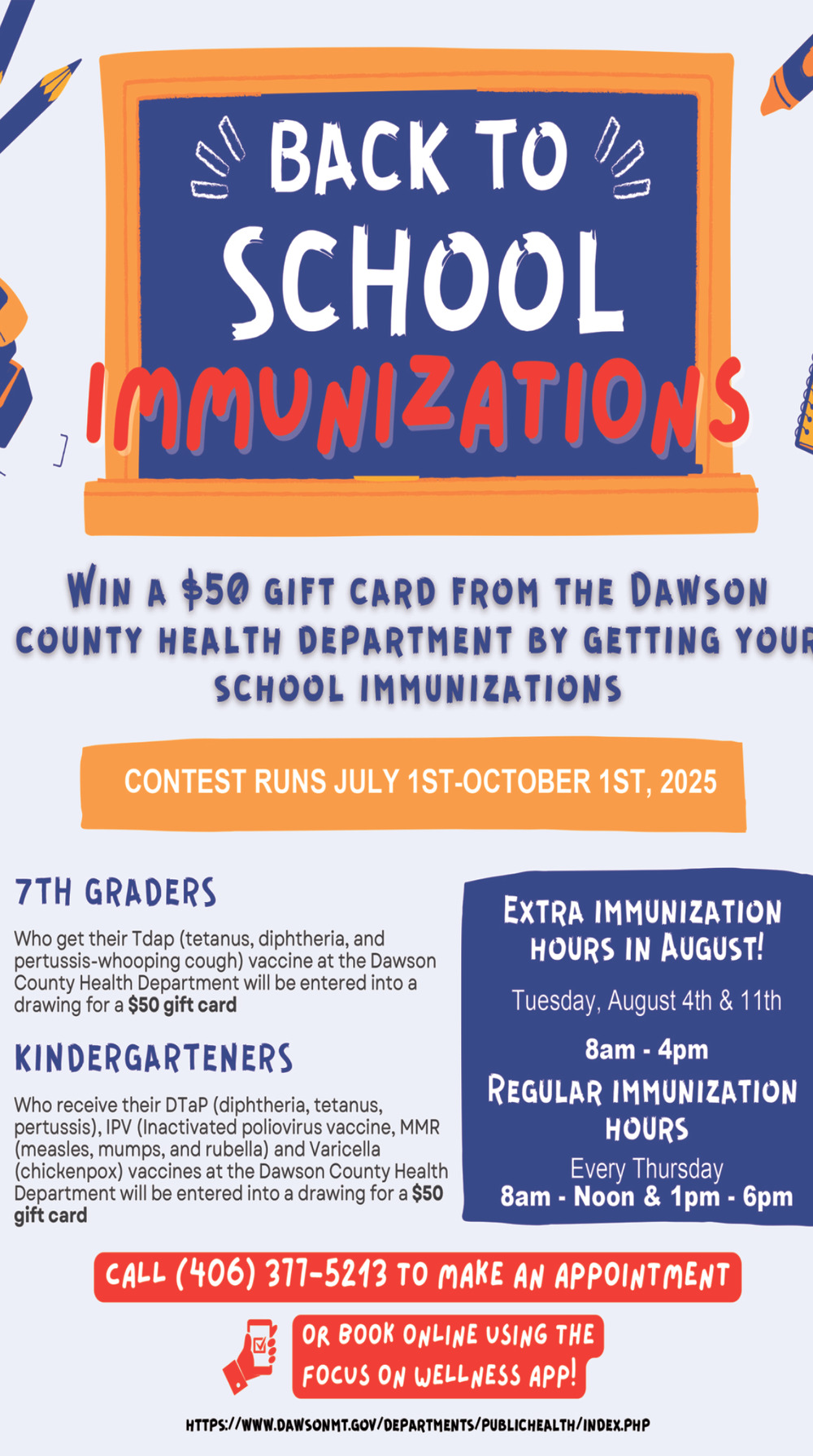 BACK TO SCHOOL IMMUNIZATIONS

WIN A $50 GIFT CARD FROM THE DAWSON COUNTY HEALTH DEPARTMENT BY GETTING YOUR SCHOOL IMMUNIZATIONS

CONTEST RUNS JULY 1ST-OCTOBER 1ST, 2025

7TH GRADERS

Who get their Tdap (tetanus, diphtheria, and pertussis-whooping cough) vaccine at the Dawson County Health Department will be entered into a drawing for a $50 gift card

KINDERGARTENERS

Who receive their DTaP (diphtheria, tetanus, pertussis), IPV (Inactivated poliovirus vaccine, MMR (measles, mumps, and rubella) and Varicella (chickenpox) vaccines at the Dawson County Health Department will be entered into a drawing for a $50 gift card

EXTRA IMMUNIZATION HOURS IN AUGUST!

Tuesday, August 4th & 11th

8am - 4pm

REGULAR IMMUNIZATION HOURS

Every Thursday

8am - Noon & 1pm - 6pm

CALL (406) 377-5213 TO MAKE AN APPOINTMENT

OR BOOK ONLINE USING THE FOCUS ON WELLNESS APP!

HTTPS://WWW.DAWSONMT.GOV/DEPARTMENTS/PUBLICHEALTH/INDEX.PHP